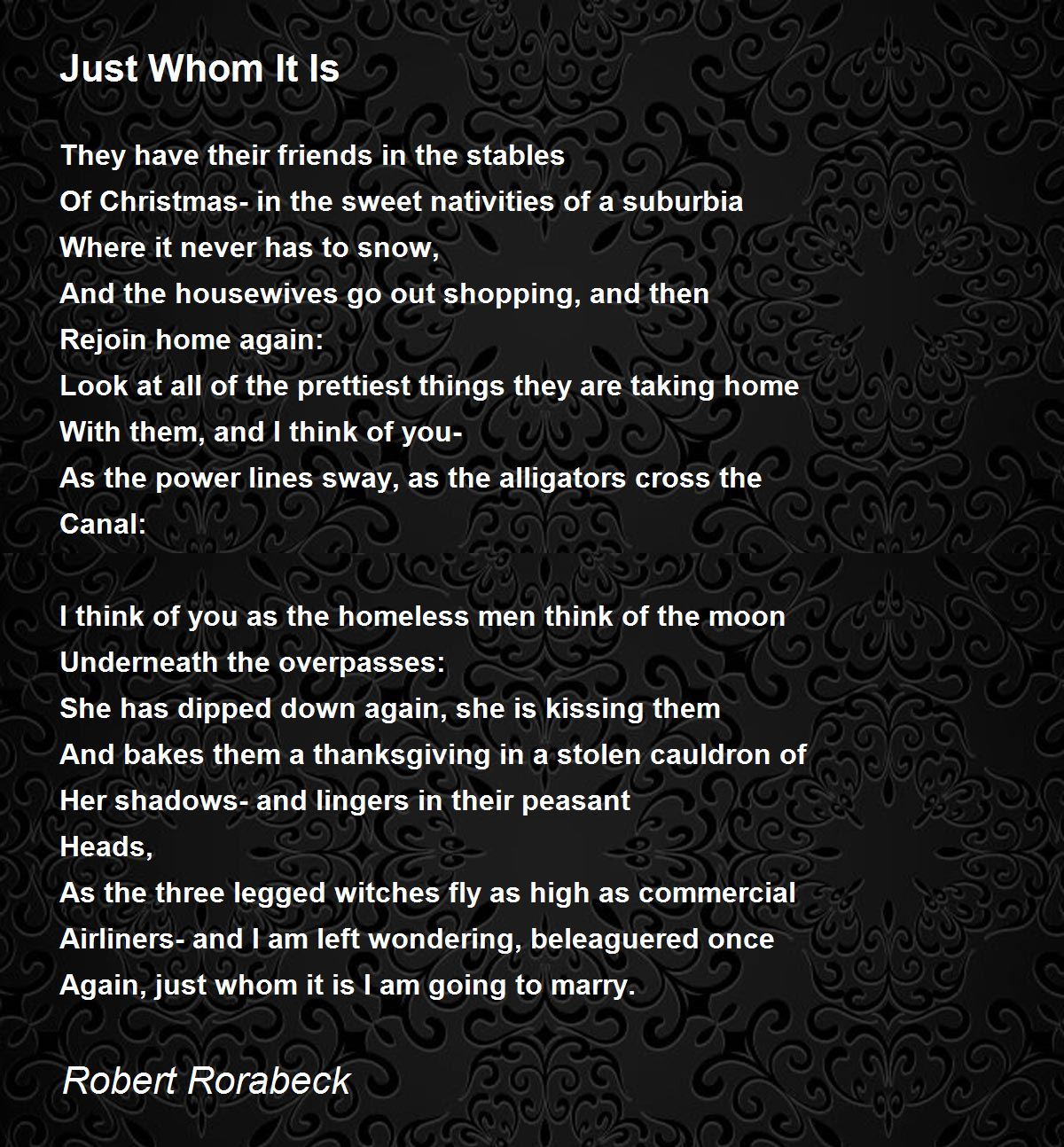 Just Whom It Is

They have their friends in the stables
Of Christmas- in the sweet nativities of a suburbia
Where it never has to snow,
And the housewives go out shopping, and then
Rejoin home again:
Look at all of the prettiest things they are taking home
With them, and I think of you-
As the power lines sway, as the alligators cross the
Canal:

I think of you as the homeless men think of the moon
Underneath the overpasses:
She has dipped down again, she is kissing them
And bakes them a thanksgiving in a stolen cauldron of
Her shadows- and lingers in their peasant
Heads,
As the three legged witches fly as high as commercial
Airliners- and I am left wondering, beleaguered once
Again, just whom it is I am going to marry.

Robert Rorabeck